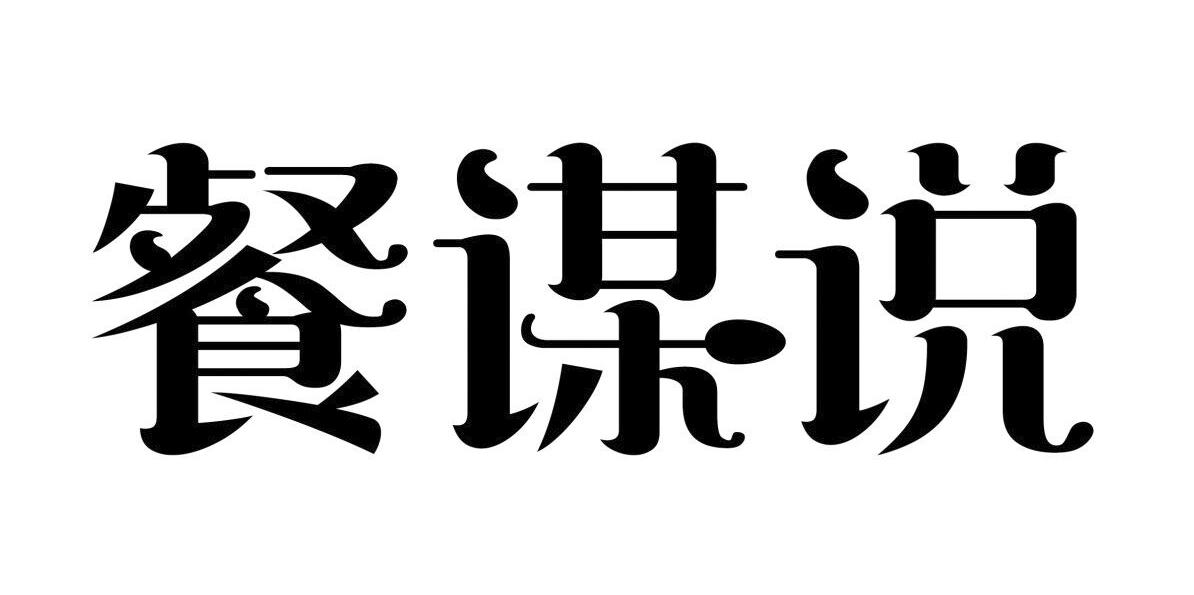 餐谋说